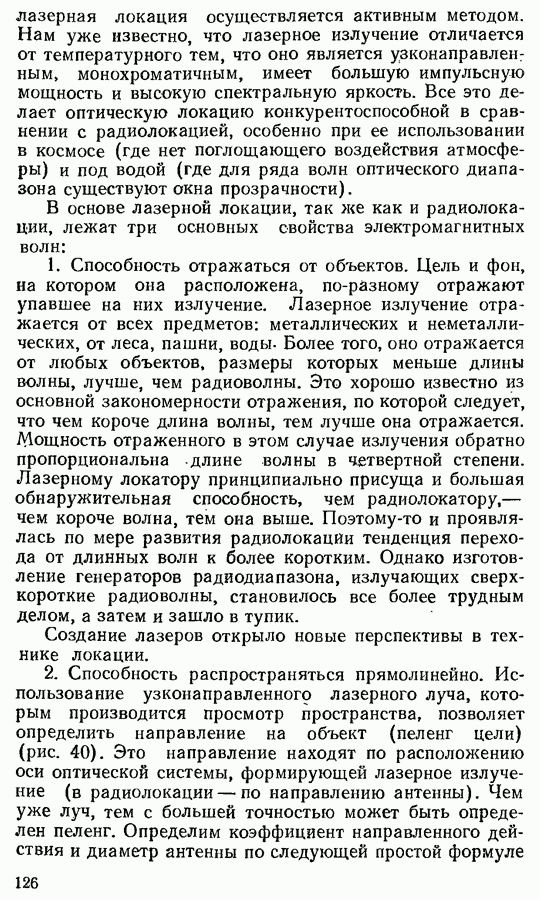 лазерная локация осуществляется активным методом. Нам уже известно, что лазерное излучение отличается от температурного тем, что оно является узконаправленным, монохроматичным, имеет большую импульсную мощность и высокую спектральную яркость. Все это делает оптическую локацию конкурентоспособной в сравнении с радиолокацией, особенно при ее использовании в космосе (где нет поглощающего воздействия атмосферы) и под водой (где для ряда волн оптического диапазона существуют окна прозрачности).

В основе лазерной локации, так же как и радиолокации, лежат три основных свойства электромагнитных волн:

1. Способность отражаться от объектов. Цель и фон, на котором она расположена, по-разному отражают упавшее на них излучение. Лазерное излучение отражается от всех предметов: металлических и неметаллических, от леса, пашни, воды. Более того, оно отражается от любых объектов, размеры которых меньше длины волны, лучше, чем радиоволны. Это хорошо известно из основной закономерности отражения, по которой следует, что чем короче длина волны, тем лучше она отражается. Мощность отраженного в этом случае излучения обратно пропорциональна длине волны в четвертной степени. Лазерному локатору принципиально присуща и большая обнаружительная способность, чем радиолокатору,— чем короче волна, тем она выше. Поэтому-то и проявлялась по мере развития радиолокации тенденция перехода от длинных волн к более коротким. Однако изготовление генераторов радиодиапазона, излучающих сверхкороткие радиоволны, становилось все более трудным делом, а затем и зашло в тупик.

Создание лазеров открыло новые перспективы в технике локации.

2. Способность распространяться прямолинейно. Использование узконаправленного лазерного луча, которым производится просмотр пространства, позволяет определить направление на объект (пеленг цели) (рис. 40). Это направление находят по расположению оси оптической системы, формирующей лазерное излучение (в радиолокации — по направлению антенны). Чем уже луч, тем с большей точностью может быть определен пеленг. Определим коэффициент направленного действия и диаметр антенны по следующей простой формуле

126